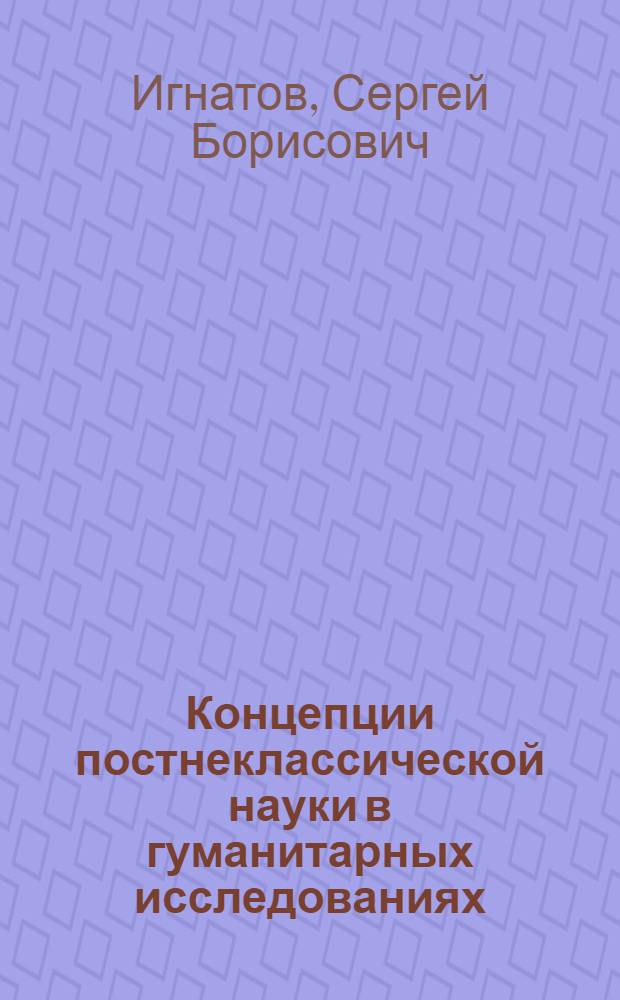 Игнатов, Сергей Борисович

Концепции постнеклассической науки в гуманитарных исследованиях